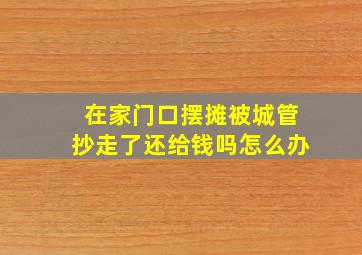 在家门口摆摊被城管抄走了还给钱吗怎么办